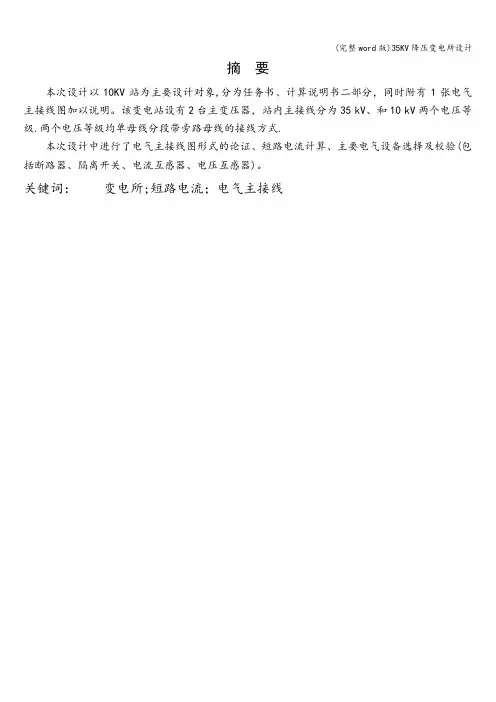 (完整word版)35KV降压变电所设计

摘 要

本次设计以10KV站为主要设计对象,分为任务书、计算说明书二部分,同时附有1张电气主接线图加以说明。该变电站设有2台主变压器,站内主接线分为35 kV、和10 kV两个电压等级.两个电压等级均单母线分段带旁路母线的接线方式.

本次设计中进行了电气主接线图形式的论证、短路电流计算、主要电气设备选择及校验(包括断路器、隔离开关、电流互感器、电压互感器)。

关键词: 变电所;短路电流;电气主接线